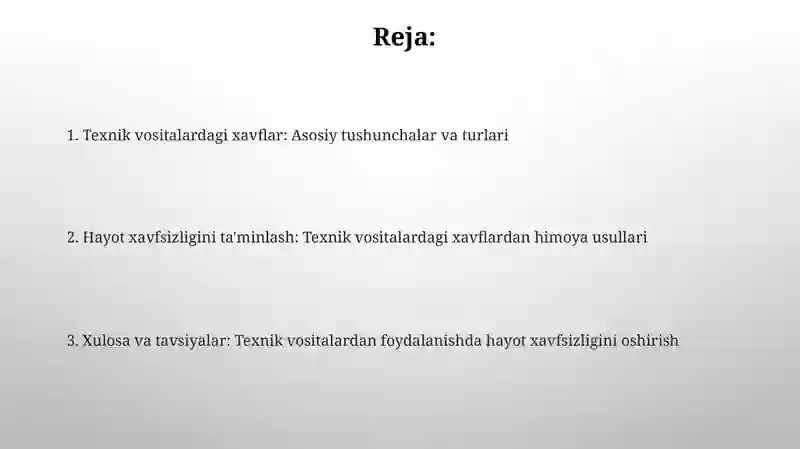 Reja:

1. Texnik vositalardagi xavflar: Asosiy tushunchalar va turlari

2. Hayot xavfsizligini ta'minlash: Texnik vositalardagi xavflardan himoya usullari

3. Xulosa va tavsiyalar: Texnik vositalardan foydalanishda hayot xavfsizligini oshirish